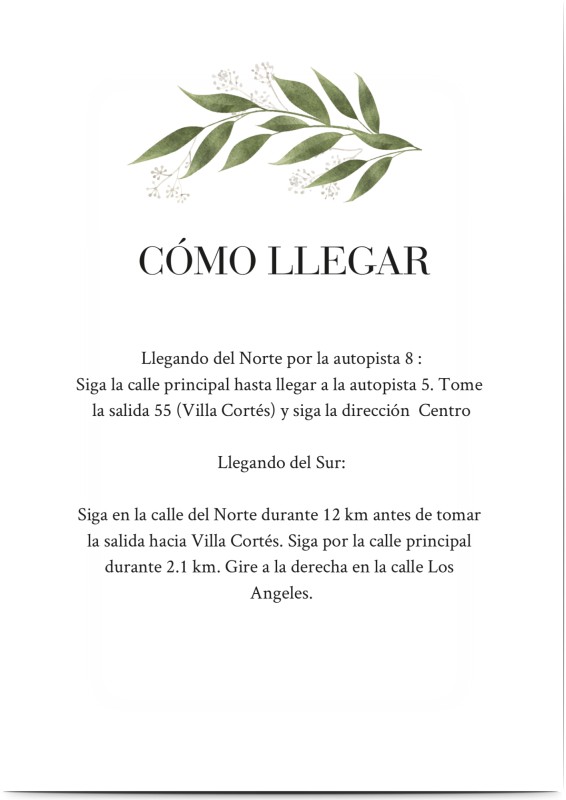 CÓMO LLEGAR

Llegando del Norte por la autopista 8 :
Siga la calle principal hasta llegar a la autopista 5. Tome la salida 55 (Villa Cortés) y siga la dirección Centro

Llegando del Sur:

Siga en la calle del Norte durante 12 km antes de tomar la salida hacia Villa Cortés. Siga por la calle principal durante 2.1 km. Gire a la derecha en la calle Los Angeles.